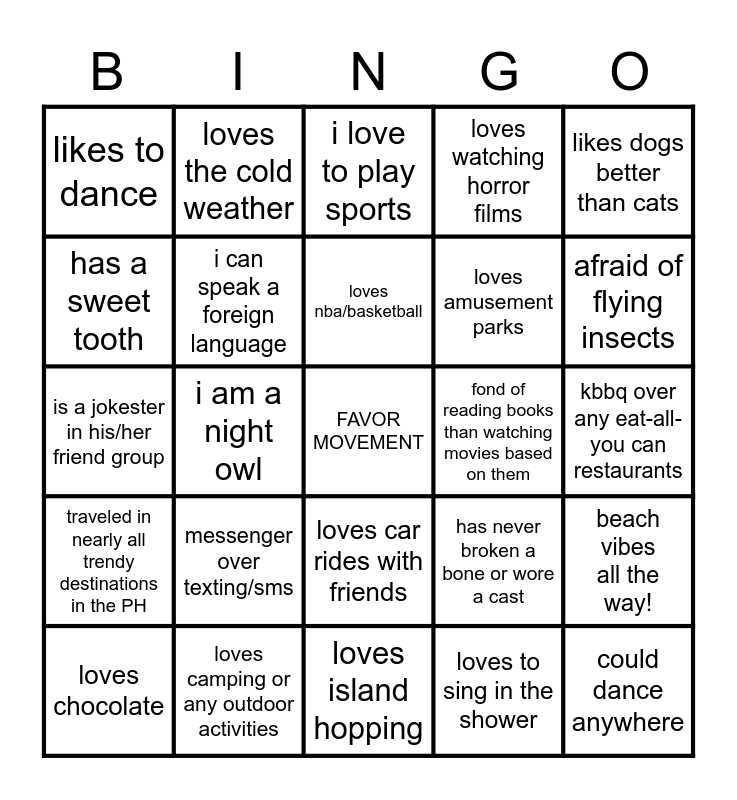 | B | I | N | G | O |
|---|---|---|---|---|
| likes to dance | loves the cold weather | i love to play sports | loves watching horror films | likes dogs better than cats |
| has a sweet tooth | i can speak a foreign language | loves nba/basketball | loves amusement parks | afraid of flying insects |
| is a jokester in his/her friend group | i am a night owl | FAVOR MOVEMENT | fond of reading books than watching movies based on them | kbbq over any eat-all-you can restaurants |
| traveled in nearly all trendy destinations in the PH | messenger over texting/sms | loves car rides with friends | has never broken a bone or wore a cast | beach vibes all the way! |
| loves chocolate | loves camping or any outdoor activities | loves island hopping | loves to sing in the shower | could dance anywhere |